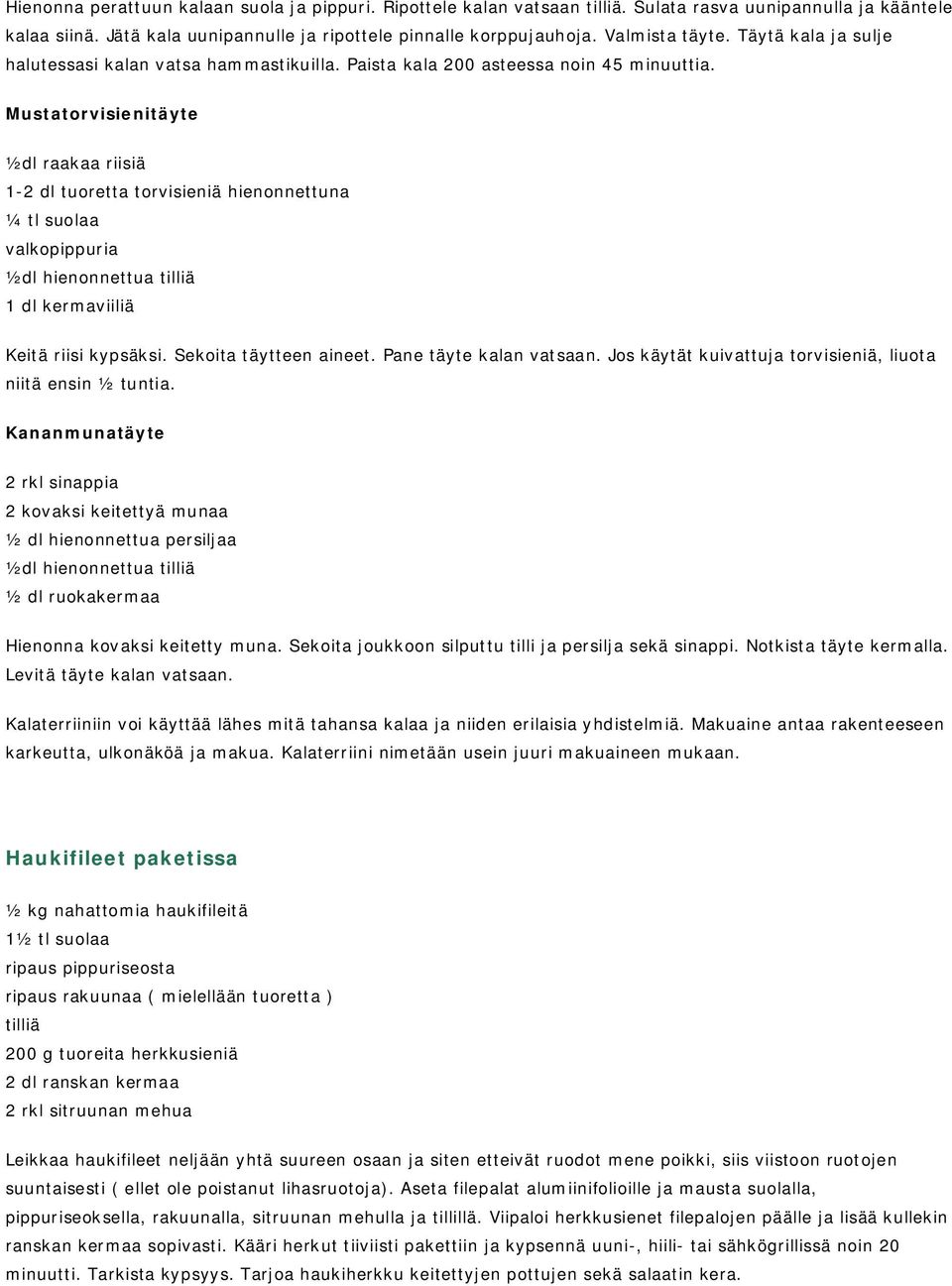 Hienonna perattuun kalaan suola ja pippuri. Ripottele kalan vatsaan tilliä. Sulata rasva uunipannulla ja kääntele kalaa siinä. Jätä kala uunipannulle ja ripottele pinnalle korppujauhoja. Valmista täyte. Täytä kala ja sulje halutessasi kalan vatsa hammastikuilla. Paista kala 200 asteessa noin 45 minuuttia.

Mustatorvisienitäyte

½dl raakaa riisiä
1-2 dl tuoretta torvisieniä hienonnettuna
¼ tl suolaa
valkopippuria
½dl hienonnettua tilliä
1 dl kermaviiliä

Keitä riisi kypsäksi. Sekoita täytteen aineet. Pane täyte kalan vatsaan. Jos käytät kuivattuja torvisieniä, liuota niitä ensin ½ tuntia.

Kananmunatäyte

2 rkl sinappia
2 kovaksi keitettyä munaa
½ dl hienonnettua persiljaa
½dl hienonnettua tilliä
½ dl ruokakermaa

Hienonna kovaksi keitetty muna. Sekoita joukkoon silputtu tilli ja persilja sekä sinappi. Notkista täyte kermalla. Levitä täyte kalan vatsaan.

Kalaterriiniin voi käyttää lähes mitä tahansa kalaa ja niiden erilaisia yhdistelmiä. Makuaine antaa rakenteeseen karkeutta, ulkonäköä ja makua. Kalaterriini nimetään usein juuri makuaineen mukaan.

Haukifileet paketissa

½ kg nahattomia haukifileitä
1½ tl suolaa
ripaus pippuriseosta
ripaus rakuunaa ( mielellään tuoretta )
tilliä
200 g tuoreita herkkusieniä
2 dl ranskan kermaa
2 rkl sitruunan mehua

Leikkaa haukifileet neljään yhtä suureen osaan ja siten etteivät ruodot mene poikki, siis viistoon ruotojen suuntaisesti ( ellet ole poistanut lihasruotoja). Aseta filepalat alumiinifolioille ja mausta suolalla, pippuriseoksella, rakuunalla, sitruunan mehulla ja tillillä. Viipaloi herkkusienet filepalojen päälle ja lisää kullekin ranskan kermaa sopivasti. Kääri herkut tiiviisti pakettiin ja kypsennä uuni-, hiili- tai sähkögrillissä noin 20 minuutti. Tarkista kypsyys. Tarjoa haukiherkku keitettyjen pottujen sekä salaatin kera.